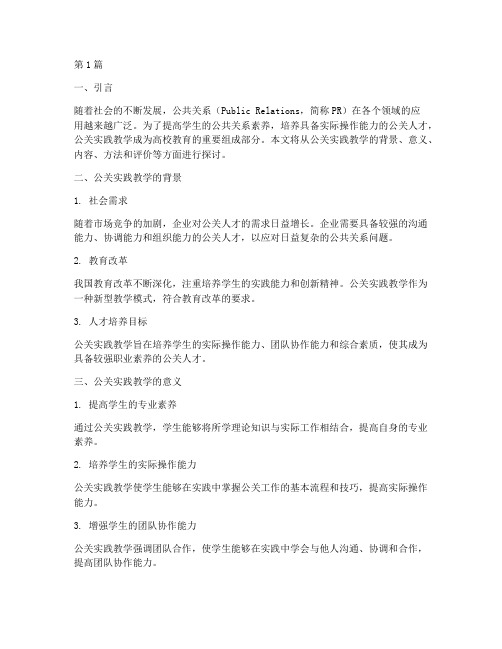 第1篇

一、引言

随着社会的不断发展，公共关系（Public Relations，简称PR）在各个领域的应用越来越广泛。为了提高学生的公共关系素养，培养具备实际操作能力的公关人才，公关实践教学成为高校教育的重要组成部分。本文将从公关实践教学的背景、意义、内容、方法和评价等方面进行探讨。

二、公关实践教学的背景

1. 社会需求

随着市场竞争的加剧，企业对公关人才的需求日益增长。企业需要具备较强的沟通能力、协调能力和组织能力的公关人才，以应对日益复杂的公共关系问题。

2. 教育改革

我国教育改革不断深化，注重培养学生的实践能力和创新精神。公关实践教学作为一种新型教学模式，符合教育改革的要求。

3. 人才培养目标

公关实践教学旨在培养学生的实际操作能力、团队协作能力和综合素质，使其成为具备较强职业素养的公关人才。

三、公关实践教学的意义

1. 提高学生的专业素养

通过公关实践教学，学生能够将所学理论知识与实际工作相结合，提高自身的专业素养。

2. 培养学生的实际操作能力

公关实践教学使学生能够在实践中掌握公关工作的基本流程和技巧，提高实际操作能力。

3. 增强学生的团队协作能力

公关实践教学强调团队合作，使学生能够在实践中学会与他人沟通、协调和合作，提高团队协作能力。